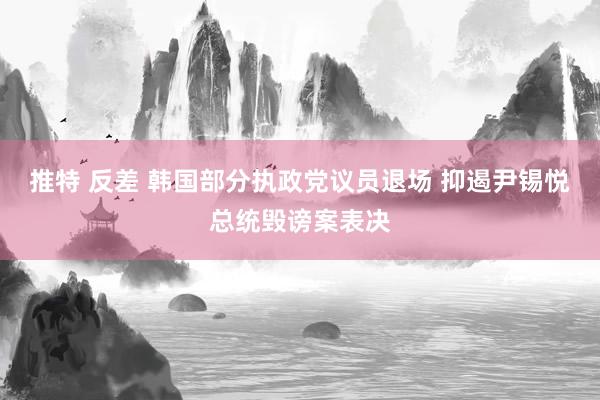 推特 反差 韩国部分执政党议员退场 抑遏尹锡悦总统毁谤案表决